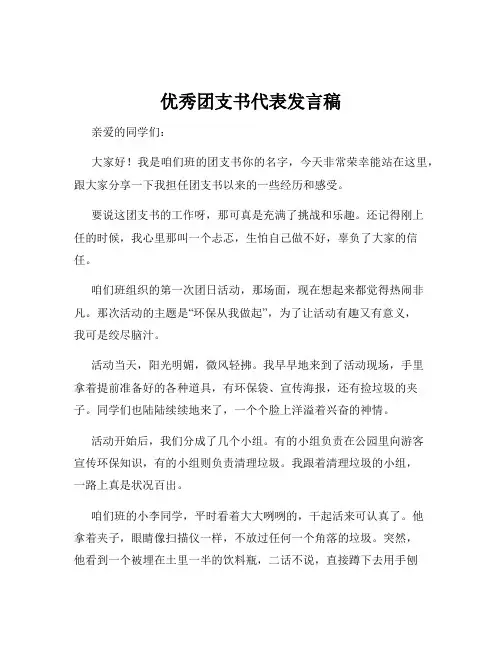 优秀团支书代表发言稿

亲爱的同学们：

大家好！我是咱们班的团支书你的名字，今天非常荣幸能站在这里，跟大家分享一下我担任团支书以来的一些经历和感受。

要说这团支书的工作呀，那可真是充满了挑战和乐趣。还记得刚上任的时候，我心里那叫一个忐忑，生怕自己做不好，辜负了大家的信任。

咱们班组织的第一次团日活动，那场面，现在想起来都觉得热闹非凡。那次活动的主题是“环保从我做起”，为了让活动有趣又有意义，我可是绞尽脑汁。

活动当天，阳光明媚，微风轻拂。我早早地来到了活动现场，手里拿着提前准备好的各种道具，有环保袋、宣传海报，还有捡垃圾的夹子。同学们也陆陆续续地来了，一个个脸上洋溢着兴奋的神情。

活动开始后，我们分成了几个小组。有的小组负责在公园里向游客宣传环保知识，有的小组则负责清理垃圾。我跟着清理垃圾的小组，一路上真是状况百出。

咱们班的小李同学，平时看着大大咧咧的，干起活来可认真了。他拿着夹子，眼睛像扫描仪一样，不放过任何一个角落的垃圾。突然，他看到一个被埋在土里一半的饮料瓶，二话不说，直接蹲下去用手刨